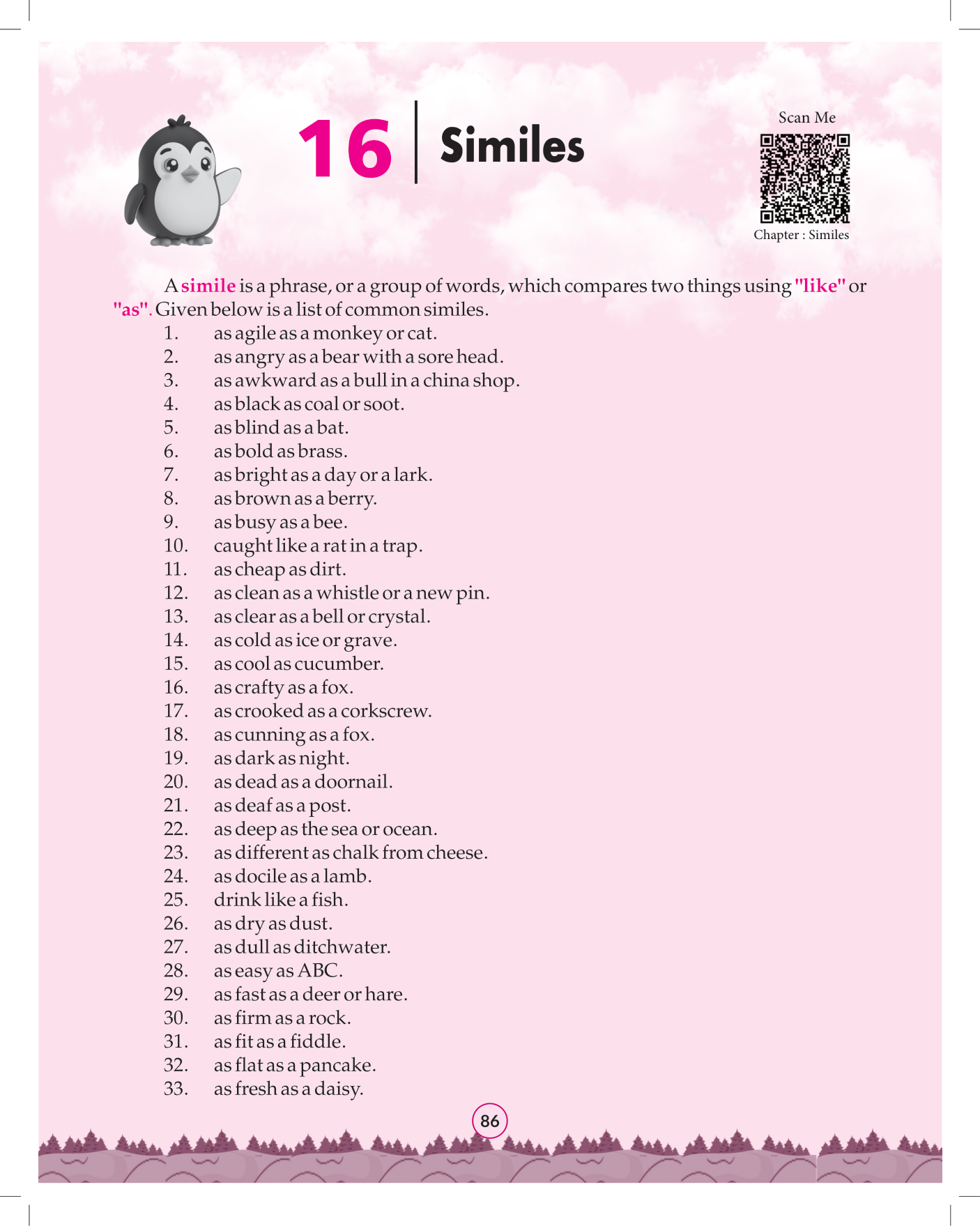 16 Similes

Scan Me

Chapter : Similes

A simile is a phrase, or a group of words, which compares two things using "like" or "as". Given below is a list of common similes.

1. as agile as a monkey or cat.
2. as angry as a bear with a sore head.
3. as awkward as a bull in a china shop.
4. as black as coal or soot.
5. as blind as a bat.
6. as bold as brass.
7. as bright as a day or a lark.
8. as brown as a berry.
9. as busy as a bee.
10. caught like a rat in a trap.
11. as cheap as dirt.
12. as clean as a whistle or a new pin.
13. as clear as a bell or crystal.
14. as cold as ice or grave.
15. as cool as cucumber.
16. as crafty as a fox.
17. as crooked as a corkscrew.
18. as cunning as a fox.
19. as dark as night.
20. as dead as a doornail.
21. as deaf as a post.
22. as deep as the sea or ocean.
23. as different as chalk from cheese.
24. as docile as a lamb.
25. drink like a fish.
26. as dry as dust.
27. as dull as ditchwater.
28. as easy as ABC.
29. as fast as a deer or hare.
30. as firm as a rock.
31. as fit as a fiddle.
32. as flat as a pancake.
33. as fresh as a daisy.

86